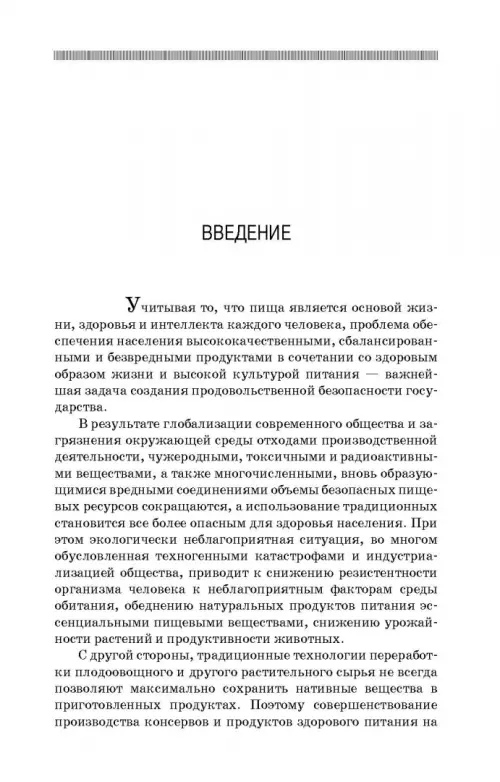 ВВЕДЕНИЕ

Учитывая то, что пища является основой жизни, здоровья и интеллекта каждого человека, проблема обеспечения населения высококачественными, сбалансированными и безвредными продуктами в сочетании со здоровым образом жизни и высокой культурой питания — важнейшая задача создания продовольственной безопасности государства.

В результате глобализации современного общества и загрязнения окружающей среды отходами производственной деятельности, чужеродными, токсичными и радиоактивными веществами, а также многочисленными, вновь образующимися вредными соединениями объемы безопасных пищевых ресурсов сокращаются, а использование традиционных становится все более опасным для здоровья населения. При этом экологически неблагоприятная ситуация, во многом обусловленная техногенными катастрофами и индустриализацией общества, приводит к снижению резистентности организма человека к неблагоприятным факторам среды обитания, обеднению натуральных продуктов питания эссенциальными пищевыми веществами, снижению урожайности растений и продуктивности животных.

С другой стороны, традиционные технологии переработки плодоовощного и другого растительного сырья не всегда позволяют максимально сохранить нативные вещества в приготовленных продуктах. Поэтому совершенствование производства консервов и продуктов здорового питания на